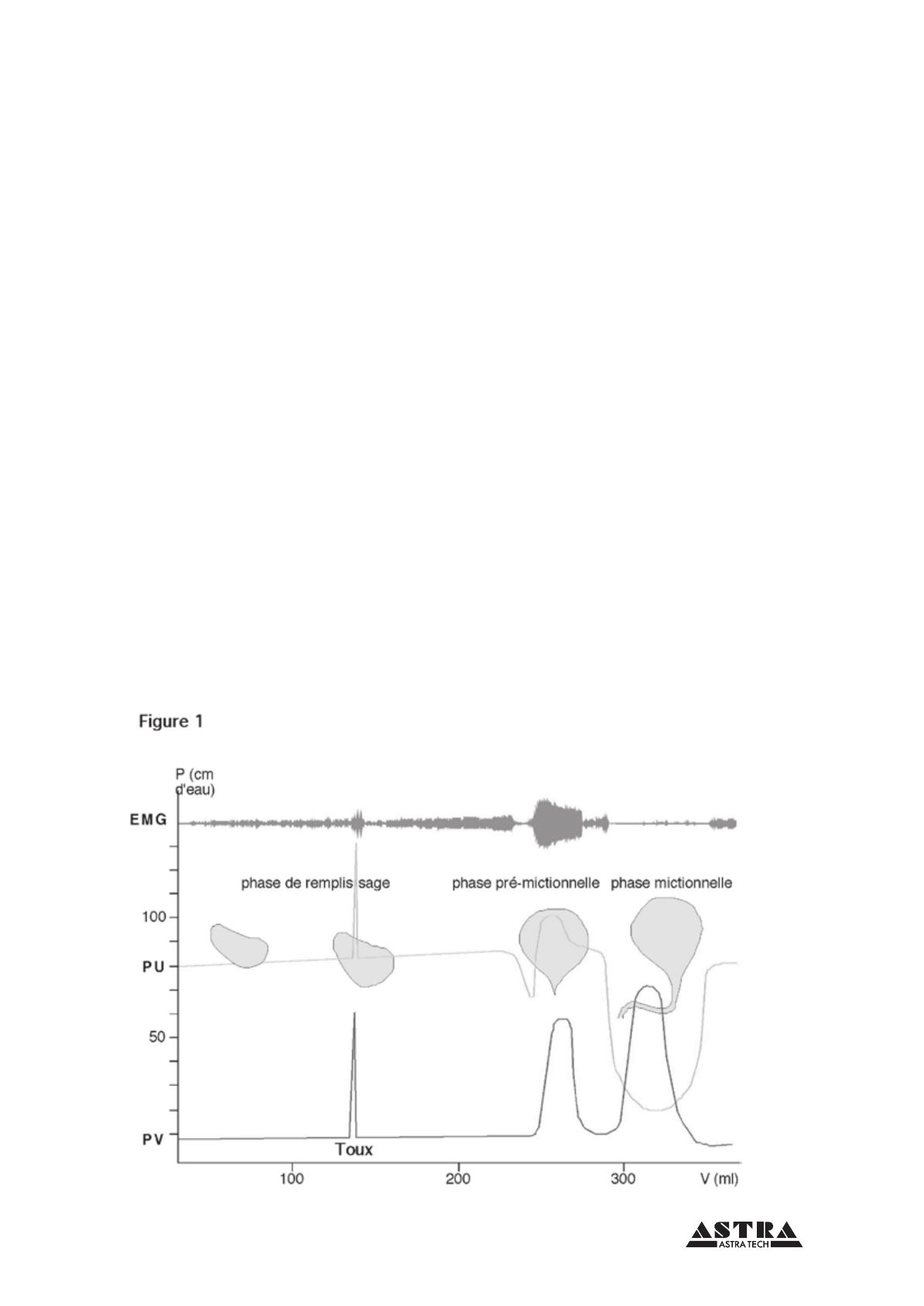 Figure 1

P (cm d'eau)

EMG

phase de remplis sage

phase pré-mictionnelle

phase mictionnelle

100

PU

50

PV

Toux

100

200

300

V (ml)

ASTRA
ASTRA TECH